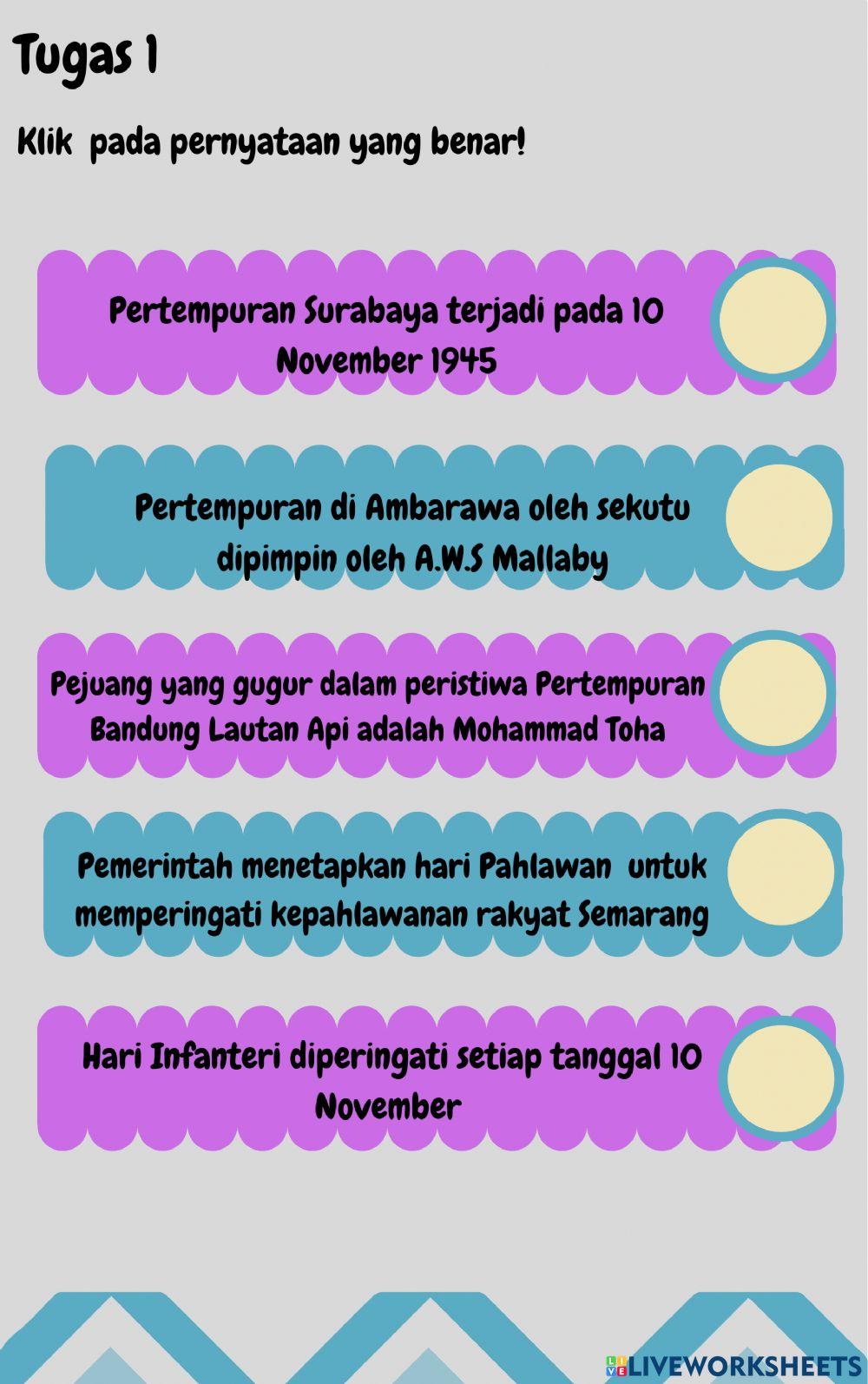 Tugas 1

Klik pada pernyataan yang benar!

Pertempuran Surabaya terjadi pada 10 November 1945

Pertempuran di Ambarawa oleh sekutu dipimpin oleh A.W.S Mallaby

Pejuang yang gugur dalam peristiwa Pertempuran Bandung Lautan Api adalah Mohammad Toha

Pemerintah menetapkan hari Pahlawan untuk memperingati kepahlawanan rakyat Semarang

Hari Infanteri diperingati setiap tanggal 10 November

LIVEWORKSHEETS